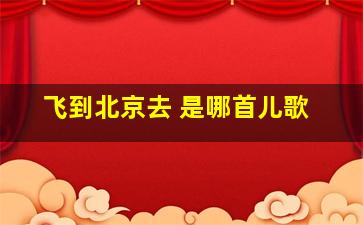 飞到北京去 是哪首儿歌